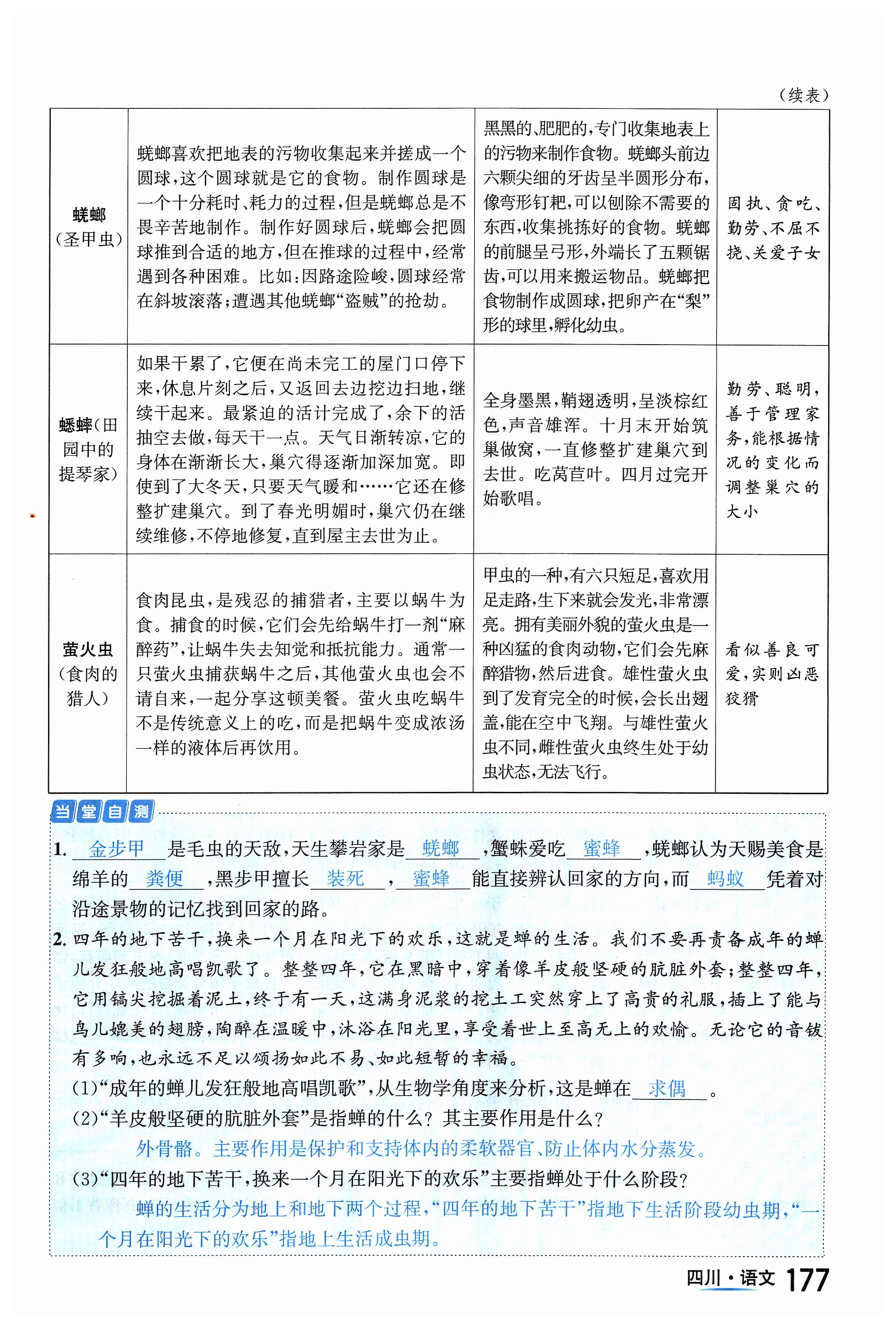 （续表）

| | | | |
|---|---|---|---|
| 蜣螂（圣甲虫） | 蜣螂喜欢把地表的污物收集起来并搓成一个圆球，这个圆球就是它的食物。制作圆球是一个十分耗时、耗力的过程，但是蜣螂总是不畏辛苦地制作。制作好圆球后，蜣螂会把圆球推到合适的地方，但在推球的过程中，经常遇到各种困难。比如：因路途险峻，圆球经常在斜坡滚落；遭遇其他蜣螂“盗贼”的抢劫。 | 黑黑的、肥肥的，专门收集地表上的污物来制作食物。蜣螂头前边六颗尖细的牙齿呈半圆形分布，像弯形钉耙，可以刨除不需要的东西，收集挑拣好的食物。蜣螂的前腿呈弓形，外端长了五颗锯齿，可以用来搬运物品。蜣螂把食物制作成圆球，把卵产在“梨”形的球里，孵化幼虫。 | 固执、贪吃、勤劳、不屈不挠、关爱子女 |
| 蟋蟀（田园中的提琴家） | 如果干累了，它便在尚未完工的屋门口停下来，休息片刻之后，又返回去边挖边扫地，继续干起来。最紧迫的活计完成了，余下的活抽空去做，每天干一点。天气日渐转凉，它的身体在渐渐长大，巢穴得逐渐加深加宽。即使到了大冬天，只要天气暖和……它还在修整扩建巢穴。到了春光明媚时，巢穴仍在继续维修，不停地修复，直到屋主去世为止。 | 全身墨黑，鞘翅透明，呈淡棕红色，声音雄浑。十月末开始筑巢做窝，一直修整扩建巢穴到去世。吃莴苣叶。四月过完开始歌唱。 | 勤劳、聪明，善于管理家务，能根据情况的变化而调整巢穴的大小 |
| 萤火虫（食肉的猎人） | 食肉昆虫，是残忍的捕猎者，主要以蜗牛为食。捕食的时候，它们会先给蜗牛打一剂“麻醉药”，让蜗牛失去知觉和抵抗能力。通常一只萤火虫捕获蜗牛之后，其他萤火虫也会不请自来，一起分享这顿美餐。萤火虫吃蜗牛不是传统意义上的吃，而是把蜗牛变成浓汤一样的液体后再饮用。 | 甲虫的一种，有六只短足，喜欢用足走路，生下来就会发光，非常漂亮。拥有美丽外貌的萤火虫是一种凶猛的食肉动物，它们会先麻醉猎物，然后进食。雄性萤火虫到了发育完全的时候，会长出翅盖，能在空中飞翔。与雄性萤火虫不同，雌性萤火虫终生处于幼虫状态，无法飞行。 | 看似善良可爱，实则凶恶狡猾 |

当堂自测

1. 金步甲 是毛虫的天敌，天生攀岩家是 蜣螂 ，蟹蛛爱吃 蜜蜂 ，蜣螂认为天赐美食是绵羊的 粪便 ，黑步甲擅长 装死 ， 蜜蜂 能直接辨认回家的方向，而 蚂蚁 凭着对沿途景物的记忆找到回家的路。

2. 四年的地下苦干，换来一个月在阳光下的欢乐，这就是蝉的生活。我们不要再责备成年的蝉儿发狂般地高唱凯歌了。整整四年，它在黑暗中，穿着像羊皮般坚硬的肮脏外套；整整四年，它用镐尖挖掘着泥土，终于有一天，这满身泥浆的挖土工突然穿上了高贵的礼服，插上了能与鸟儿媲美的翅膀，陶醉在温暖中，沐浴在阳光里，享受着世上至高无上的欢愉。无论它的音钹有多响，也永远不足以颂扬如此不易、如此短暂的幸福。

(1)“成年的蝉儿发狂般地高唱凯歌”，从生物学角度来分析，这是蝉在 求偶 。

(2)“羊皮般坚硬的肮脏外套”是指蝉的什么？其主要作用是什么？

外骨骼。主要作用是保护和支持体内的柔软器官、防止体内水分蒸发。

(3)“四年的地下苦干，换来一个月在阳光下的欢乐”主要指蝉处于什么阶段？

蝉的生活分为地上和地下两个过程，“四年的地下苦干”指地下生活阶段幼虫期，“一个月在阳光下的欢乐”指地上生活成虫期。

四川·语文 177